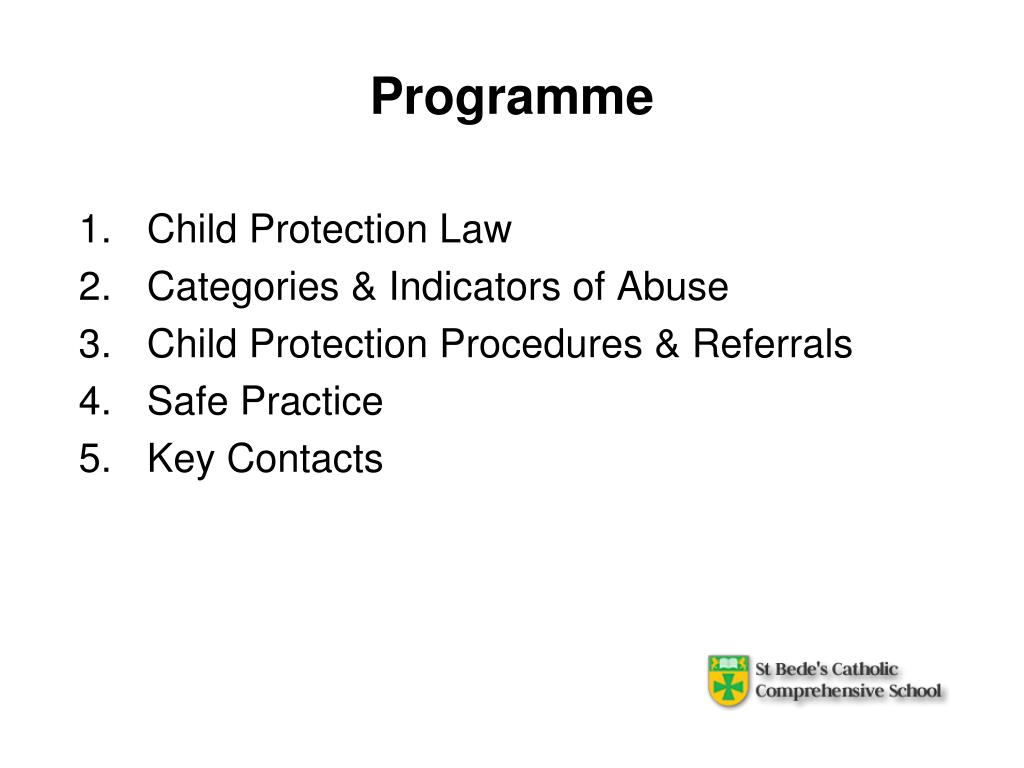 Programme

1. Child Protection Law
2. Categories & Indicators of Abuse
3. Child Protection Procedures & Referrals
4. Safe Practice
5. Key Contacts

St Bede's Catholic Comprehensive School